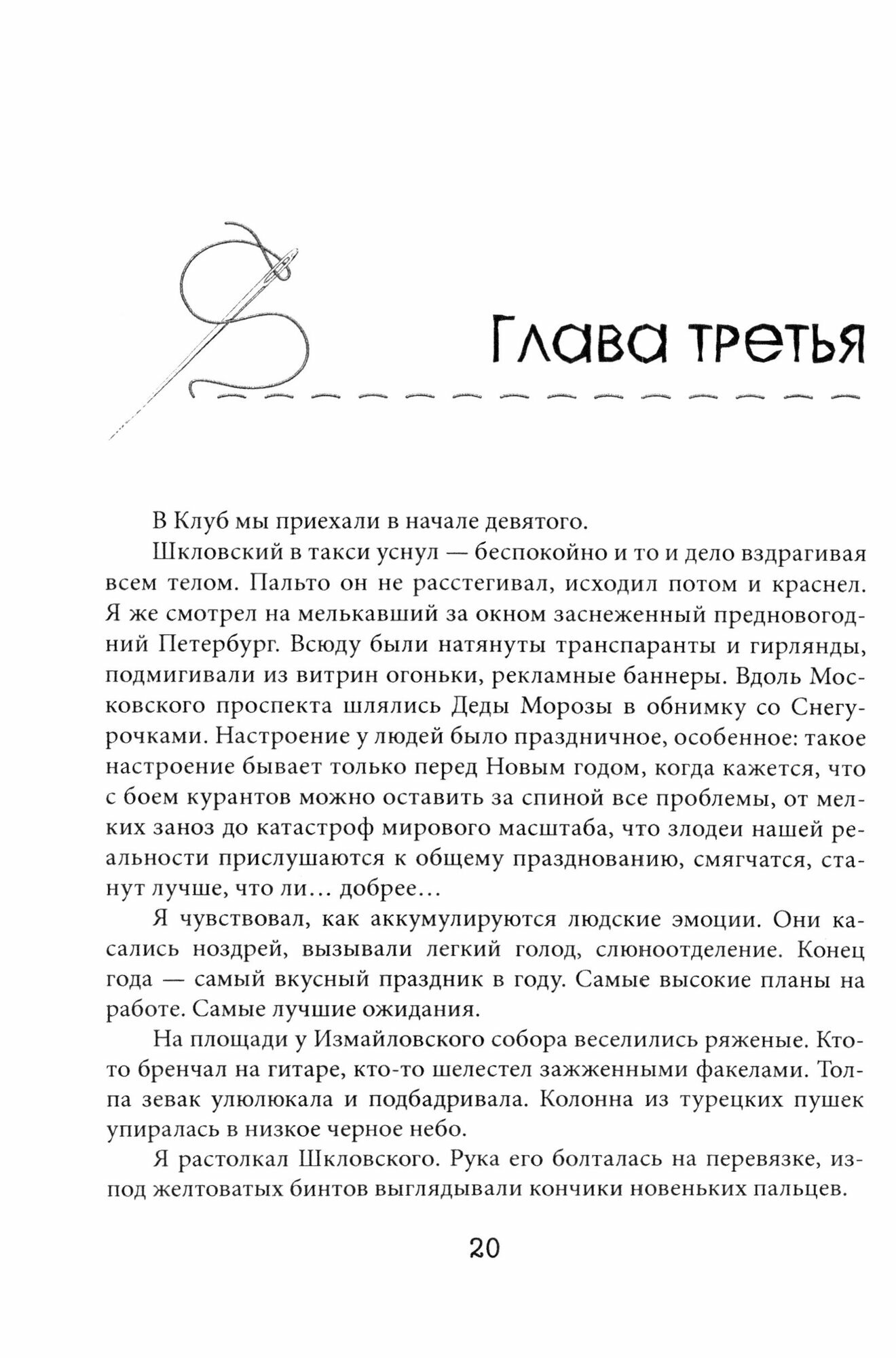 Глава третья

В Клуб мы приехали в начале девятого.

Шкловский в такси уснул — беспокойно и то и дело вздрагивая всем телом. Пальто он не расстегивал, исходил потом и краснел. Я же смотрел на мелькавший за окном заснеженный предновогодний Петербург. Всюду были натянуты транспаранты и гирлянды, подмигивали из витрин огоньки, рекламные баннеры. Вдоль Московского проспекта шлялись Деды Морозы в обнимку со Снегурочками. Настроение у людей было праздничное, особенное: такое настроение бывает только перед Новым годом, когда кажется, что с боем курантов можно оставить за спиной все проблемы, от мелких заноз до катастроф мирового масштаба, что злодеи нашей реальности прислушаются к общему празднованию, смягчатся, станут лучше, что ли… добрее…

Я чувствовал, как аккумулируются людские эмоции. Они касались ноздрей, вызывали легкий голод, слюноотделение. Конец года — самый вкусный праздник в году. Самые высокие планы на работе. Самые лучшие ожидания.

На площади у Измайловского собора веселились ряженые. Кто-то бренчал на гитаре, кто-то шелестел зажженными факелами. Толпа зевак улюлюкала и подбадривала. Колонна из турецких пушек упиралась в низкое черное небо.

Я растолкал Шкловского. Рука его болталась на перевязке, из-под желтоватых бинтов выглядывали кончики новеньких пальцев.

20